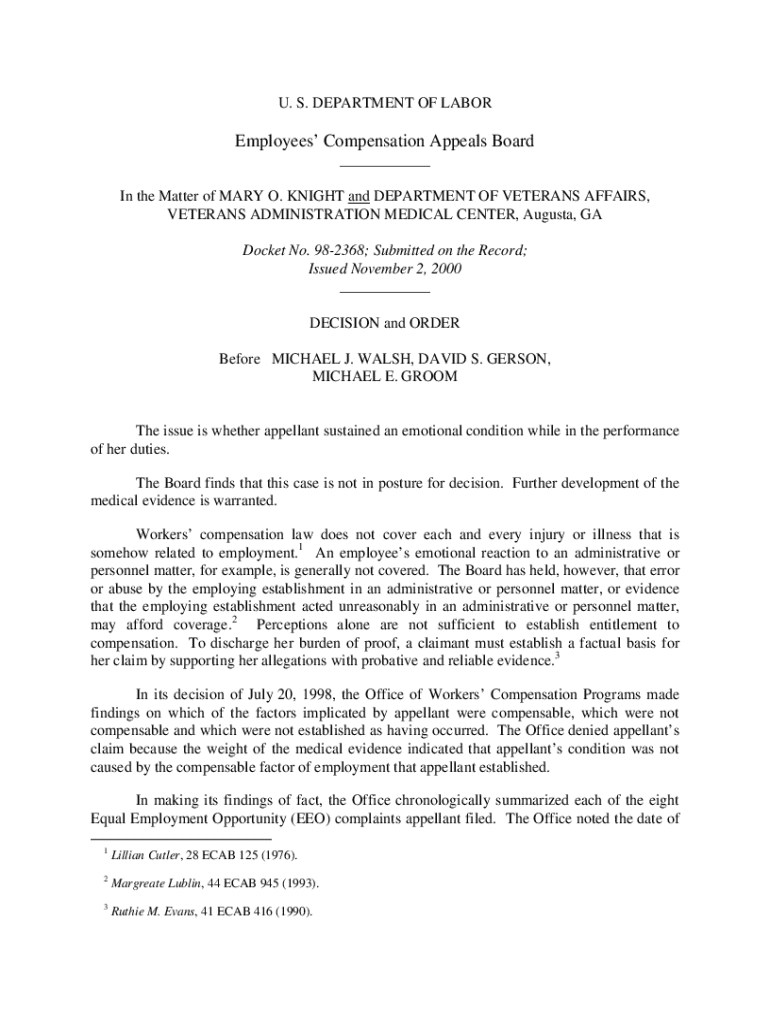 U. S. DEPARTMENT OF LABOR

Employees' Compensation Appeals Board

In the Matter of MARY O. KNIGHT and DEPARTMENT OF VETERANS AFFAIRS, VETERANS ADMINISTRATION MEDICAL CENTER, Augusta, GA

Docket No. 98-2368; Submitted on the Record; Issued November 2, 2000

DECISION and ORDER

Before MICHAEL J. WALSH, DAVID S. GERSON, MICHAEL E. GROOM

The issue is whether appellant sustained an emotional condition while in the performance of her duties.

The Board finds that this case is not in posture for decision. Further development of the medical evidence is warranted.

Workers' compensation law does not cover each and every injury or illness that is somehow related to employment.$^1$ An employee's emotional reaction to an administrative or personnel matter, for example, is generally not covered. The Board has held, however, that error or abuse by the employing establishment in an administrative or personnel matter, or evidence that the employing establishment acted unreasonably in an administrative or personnel matter, may afford coverage.$^2$ Perceptions alone are not sufficient to establish entitlement to compensation. To discharge her burden of proof, a claimant must establish a factual basis for her claim by supporting her allegations with probative and reliable evidence.$^3$

In its decision of July 20, 1998, the Office of Workers' Compensation Programs made findings on which of the factors implicated by appellant were compensable, which were not compensable and which were not established as having occurred. The Office denied appellant's claim because the weight of the medical evidence indicated that appellant's condition was not caused by the compensable factor of employment that appellant established.

In making its findings of fact, the Office chronologically summarized each of the eight Equal Employment Opportunity (EEO) complaints appellant filed. The Office noted the date of

$^1$ Lillian Cutler, 28 ECAB 125 (1976).

$^2$ Margreate Lublin, 44 ECAB 945 (1993).

$^3$ Ruthie M. Evans, 41 ECAB 416 (1990).